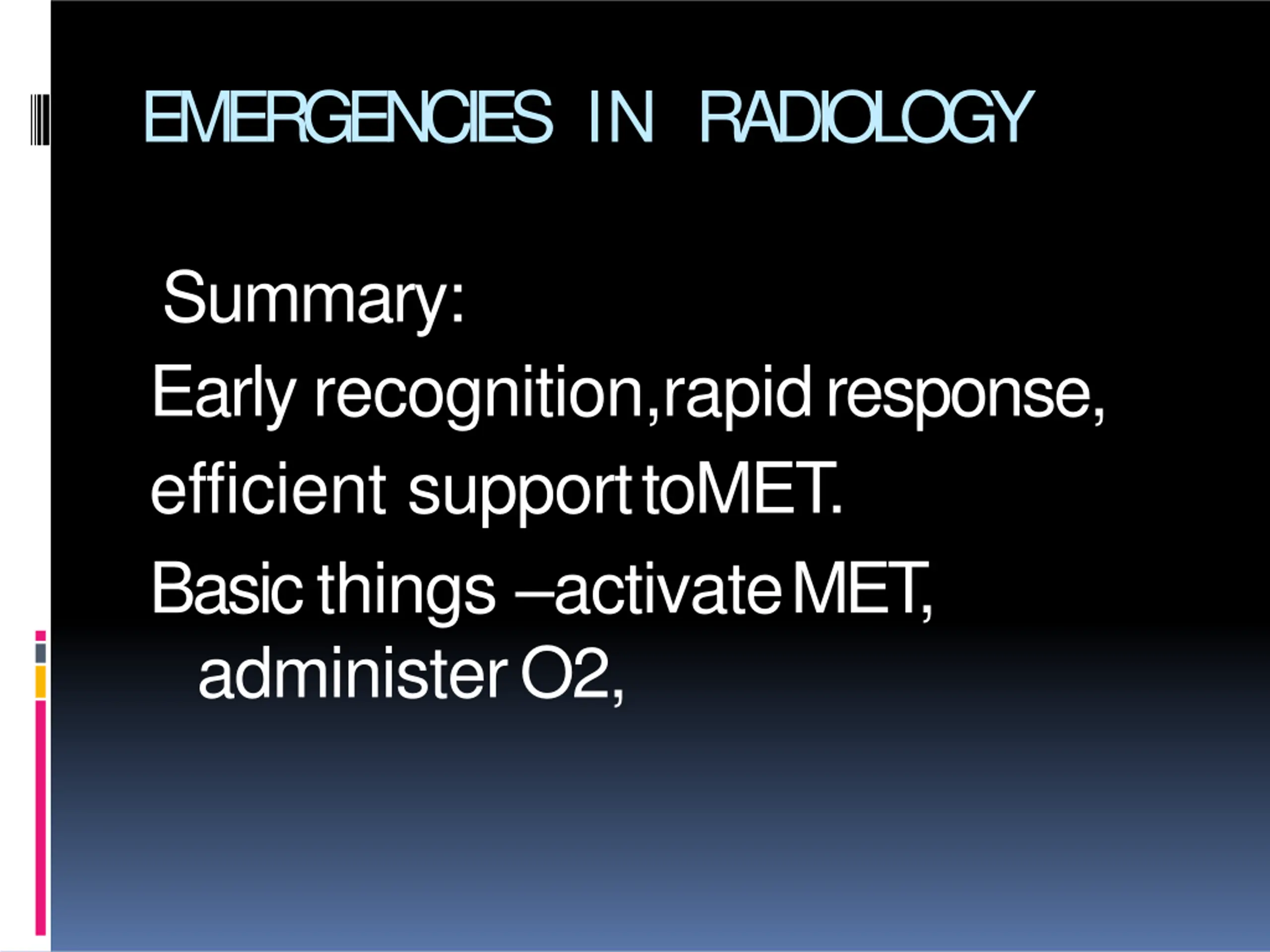 EMERGENCIES IN RADIOLOGY

Summary:

Early recognition,rapid response, efficient support toMET.

Basic things –activate MET, administer O2,